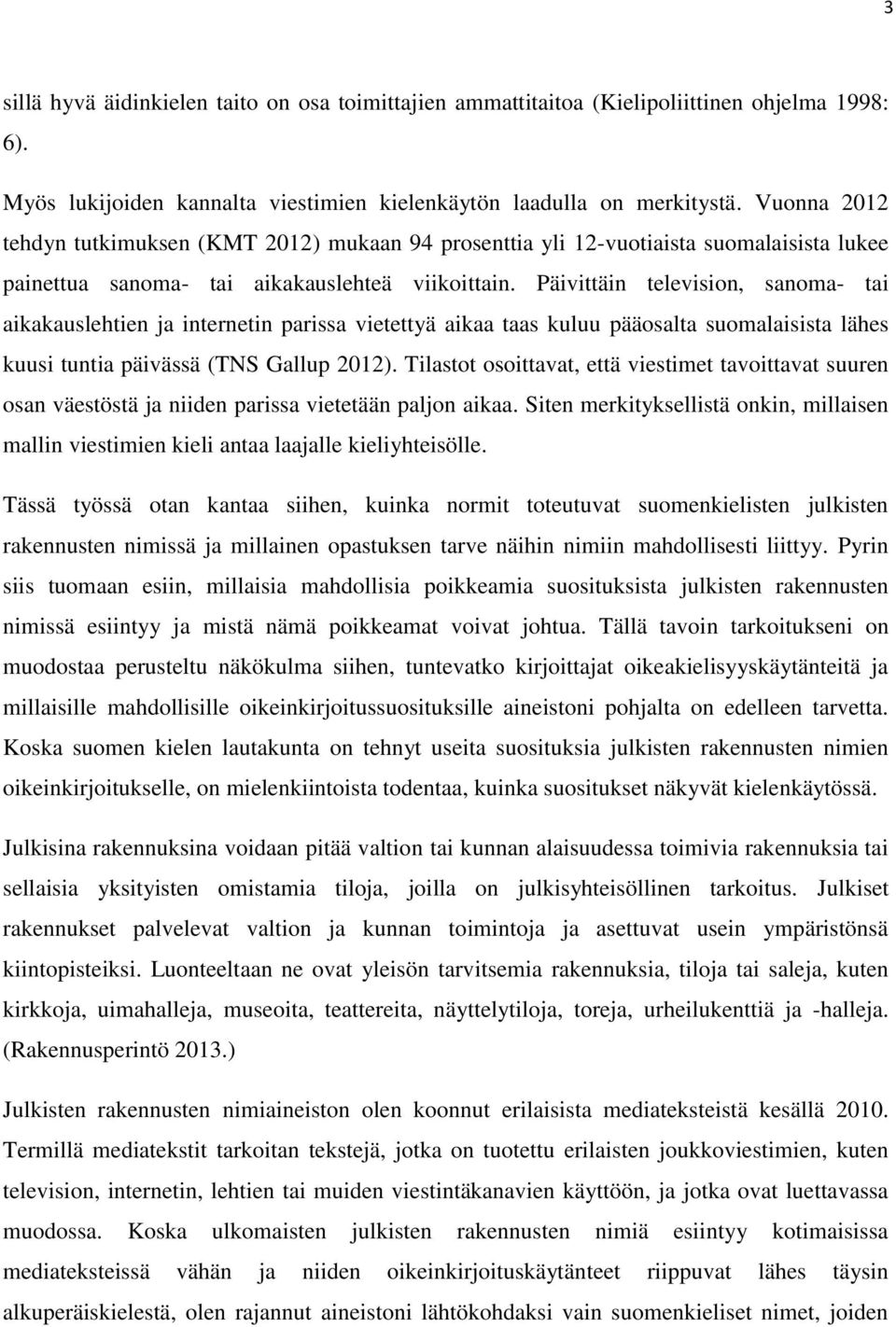 3

sillä hyvä äidinkielen taito on osa toimittajien ammattitaitoa (Kielipoliittinen ohjelma 1998: 6).

Myös lukijoiden kannalta viestimien kielenkäytön laadulla on merkitystä. Vuonna 2012 tehdyn tutkimuksen (KMT 2012) mukaan 94 prosenttia yli 12-vuotiaista suomalaisista lukee painettua sanoma- tai aikakauslehteä viikoittain. Päivittäin television, sanoma- tai aikakauslehtien ja internetin parissa vietettyä aikaa taas kuluu pääosalta suomalaisista lähes kuusi tuntia päivässä (TNS Gallup 2012). Tilastot osoittavat, että viestimet tavoittavat suuren osan väestöstä ja niiden parissa vietetään paljon aikaa. Siten merkityksellistä onkin, millaisen mallin viestimien kieli antaa laajalle kieliyhteisölle.

Tässä työssä otan kantaa siihen, kuinka normit toteutuvat suomenkielisten julkisten rakennusten nimissä ja millainen opastuksen tarve näihin nimiin mahdollisesti liittyy. Pyrin siis tuomaan esiin, millaisia mahdollisia poikkeamia suosituksista julkisten rakennusten nimissä esiintyy ja mistä nämä poikkeamat voivat johtua. Tällä tavoin tarkoitukseni on muodostaa perusteltu näkökulma siihen, tuntevatko kirjoittajat oikeakielisyyskäytänteitä ja millaisille mahdollisille oikeinkirjoitussuosituksille aineistoni pohjalta on edelleen tarvetta. Koska suomen kielen lautakunta on tehnyt useita suosituksia julkisten rakennusten nimien oikeinkirjoitukselle, on mielenkiintoista todentaa, kuinka suositukset näkyvät kielenkäytössä.

Julkisina rakennuksina voidaan pitää valtion tai kunnan alaisuudessa toimivia rakennuksia tai sellaisia yksityisten omistamia tiloja, joilla on julkisyhteisöllinen tarkoitus. Julkiset rakennukset palvelevat valtion ja kunnan toimintoja ja asettuvat usein ympäristönsä kiintopisteiksi. Luonteeltaan ne ovat yleisön tarvitsemia rakennuksia, tiloja tai saleja, kuten kirkkoja, uimahalleja, museoita, teattereita, näyttelytiloja, toreja, urheilukenttiä ja -halleja. (Rakennusperintö 2013.)

Julkisten rakennusten nimiaineiston olen koonnut erilaisista mediateksteistä kesällä 2010. Termillä mediatekstit tarkoitan tekstejä, jotka on tuotettu erilaisten joukkoviestimien, kuten television, internetin, lehtien tai muiden viestintäkanavien käyttöön, ja jotka ovat luettavassa muodossa. Koska ulkomaisten julkisten rakennusten nimiä esiintyy kotimaisissa mediateksteissä vähän ja niiden oikeinkirjoituskäytänteet riippuvat lähes täysin alkuperäiskielestä, olen rajannut aineistoni lähtökohdaksi vain suomenkieliset nimet, joiden